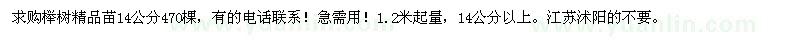 求购榉树精品苗14公分470棵，有的电话联系！急需用！1.2米起量，14公分以上。江苏沭阳的不要。